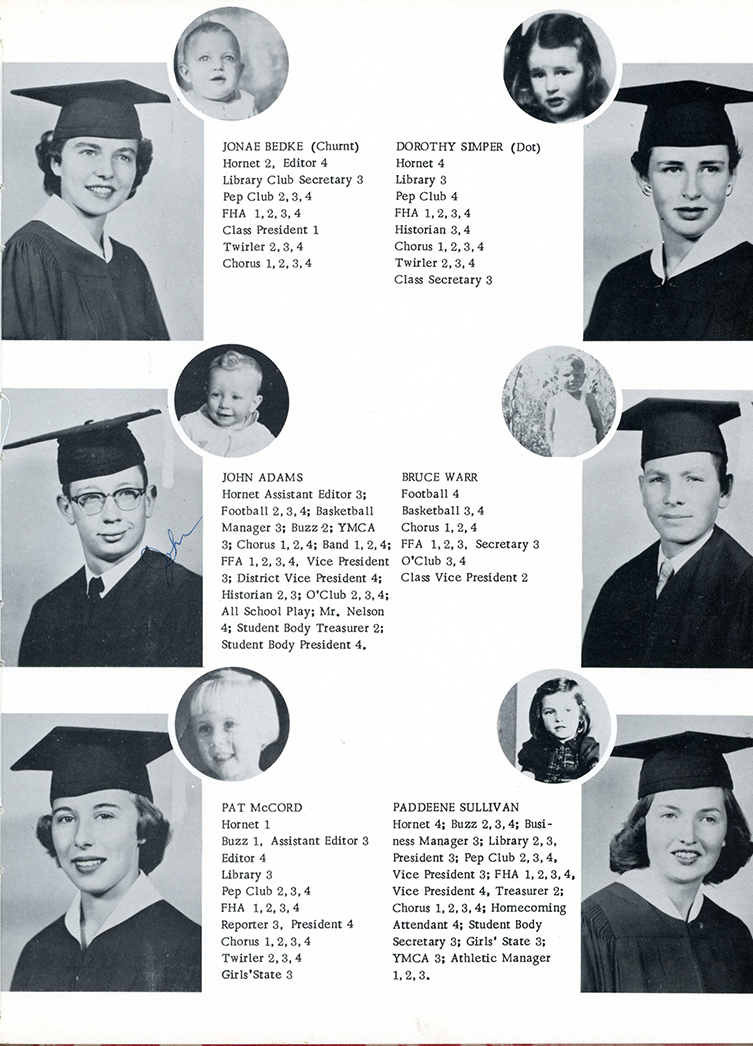 JONAE BEDKE (Churnt)
Hornet 2, Editor 4
Library Club Secretary 3
Pep Club 2, 3, 4
FHA 1, 2, 3, 4
Class President 1
Twirler 2, 3, 4
Chorus 1, 2, 3, 4

DOROTHY SIMPER (Dot)
Hornet 4
Library 3
Pep Club 4
FHA 1, 2, 3, 4
Historian 3, 4
Chorus 1, 2, 3, 4
Twirler 2, 3, 4
Class Secretary 3

JOHN ADAMS
Hornet Assistant Editor 3; Football 2, 3, 4; Basketball Manager 3; Buzz 2; YMCA 3; Chorus 1, 2, 4; Band 1, 2, 4; FFA 1, 2, 3, 4, Vice President 3; District Vice President 4; Historian 2, 3; O'Club 2, 3, 4; All School Play; Mr. Nelson 4; Student Body Treasurer 2; Student Body President 4.

BRUCE WARR
Football 4
Basketball 3, 4
Chorus 1, 2, 4
FFA 1, 2, 3, Secretary 3
O'Club 3, 4
Class Vice President 2

PAT McCORD
Hornet 1
Buzz 1, Assistant Editor 3
Editor 4
Library 3
Pep Club 2, 3, 4
FHA 1, 2, 3, 4
Reporter 3, President 4
Chorus 1, 2, 3, 4
Twirler 2, 3, 4
Girls'State 3

PADDEENE SULLIVAN
Hornet 4; Buzz 2, 3, 4; Business Manager 3; Library 2, 3, President 3; Pep Club 2, 3, 4, Vice President 3; FHA 1, 2, 3, 4, Vice President 4, Treasurer 2; Chorus 1, 2, 3, 4; Homecoming Attendant 4; Student Body Secretary 3; Girls' State 3; YMCA 3; Athletic Manager 1, 2, 3.